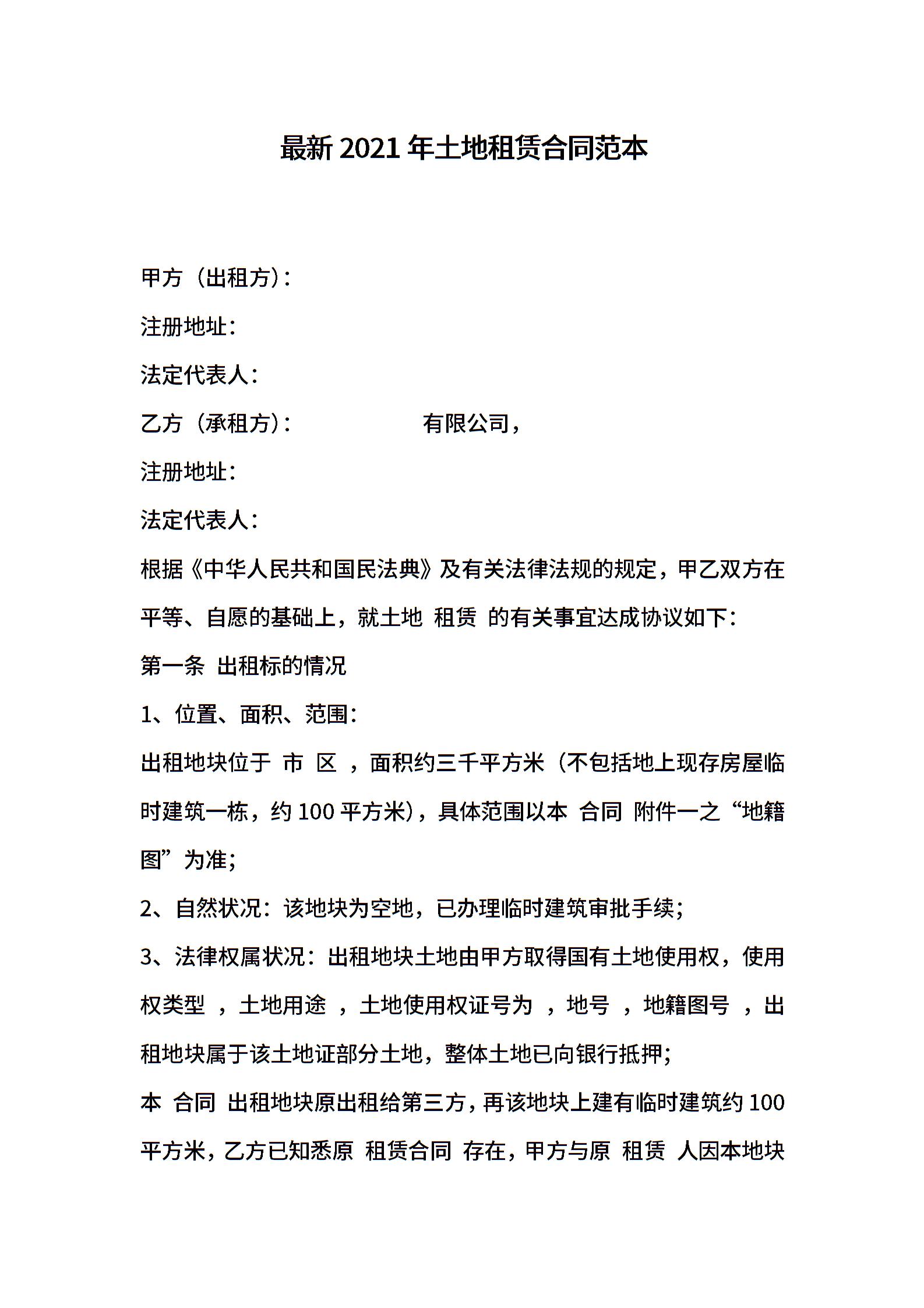 最新 2021 年土地租赁合同范本

甲方（出租方）：

注册地址：

法定代表人：

乙方（承租方）：                    有限公司，

注册地址：

法定代表人：

根据《中华人民共和国民法典》及有关法律法规的规定，甲乙双方在平等、自愿的基础上，就土地 租赁 的有关事宜达成协议如下：

第一条 出租标的情况

1、位置、面积、范围：

出租地块位于 市 区 ，面积约三千平方米（不包括地上现存房屋临时建筑一栋，约 100 平方米），具体范围以本 合同 附件一之“地籍图”为准；

2、自然状况：该地块为空地，已办理临时建筑审批手续；

3、法律权属状况：出租地块土地由甲方取得国有土地使用权，使用权类型 ，土地用途 ，土地使用权证号为 ，地号 ，地籍图号 ，出租地块属于该土地证部分土地，整体土地已向银行抵押；

本 合同 出租地块原出租给第三方，再该地块上建有临时建筑约 100 平方米，乙方已知悉原 租赁合同 存在，甲方与原 租赁 人因本地块